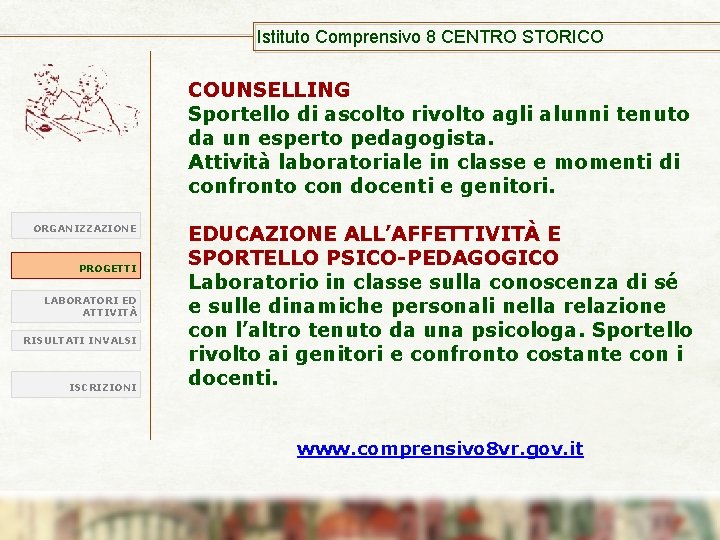 Istituto Comprensivo 8 CENTRO STORICO

ORGANIZZAZIONE

PROGETTI

LABORATORI ED ATTIVITÀ

RISULTATI INVALSI

ISCRIZIONI

COUNSELLING
Sportello di ascolto rivolto agli alunni tenuto da un esperto pedagogista. Attività laboratoriale in classe e momenti di confronto con docenti e genitori.

EDUCAZIONE ALL'AFFETTIVITÀ E SPORTELLO PSICO-PEDAGOGICO
Laboratorio in classe sulla conoscenza di sé e sulle dinamiche personali nella relazione con l'altro tenuto da una psicologa. Sportello rivolto ai genitori e confronto costante con i docenti.

www.comprensivo8vr.gov.it